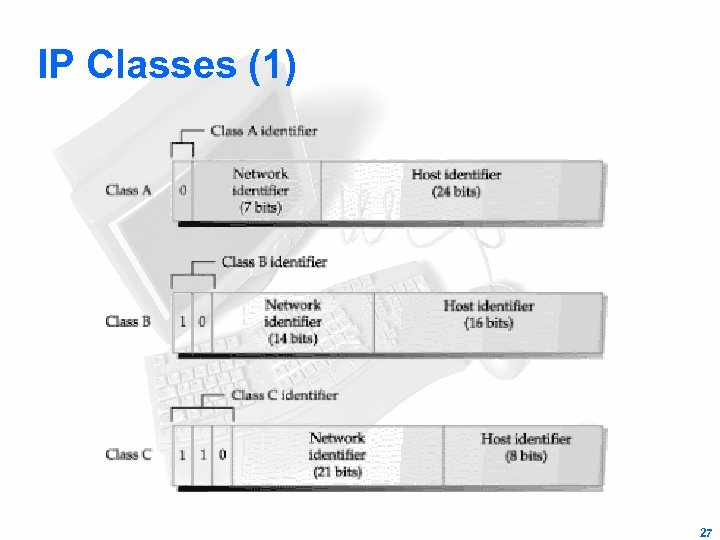 IP Classes (1)

Class A identifier

Class A

0

Network identifier (7 bits)

Host identifier (24 bits)

Class B identifier

Class B

1 0

Network identifier (14 bits)

Host identifier (16 bits)

Class C identifier

Class C

1 1 0

Network identifier (21 bits)

Host identifier (8 bits)

27